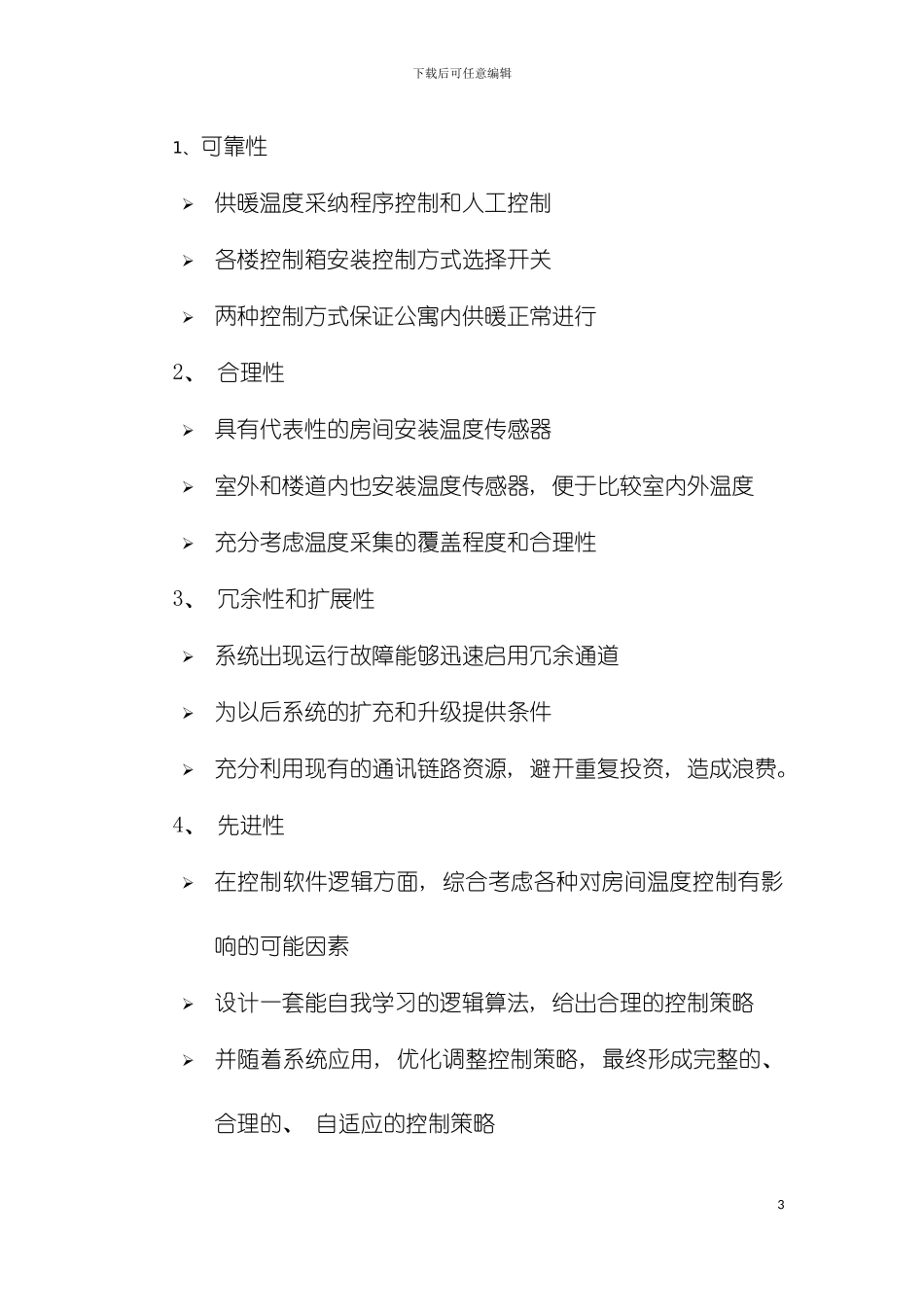 下载后可任意编辑

1、可靠性

➢ 供暖温度采纳程序控制和人工控制

➢ 各楼控制箱安装控制方式选择开关

➢ 两种控制方式保证公寓内供暖正常进行

2、 合理性

➢ 具有代表性的房间安装温度传感器

➢ 室外和楼道内也安装温度传感器，便于比较室内外温度

➢ 充分考虑温度采集的覆盖程度和合理性

3、 冗余性和扩展性

➢ 系统出现运行故障能够迅速启用冗余通道

➢ 为以后系统的扩充和升级提供条件

➢ 充分利用现有的通讯链路资源，避开重复投资，造成浪费。

4、 先进性

➢ 在控制软件逻辑方面，综合考虑各种对房间温度控制有影响的可能因素

➢ 设计一套能自我学习的逻辑算法，给出合理的控制策略

➢ 并随着系统应用，优化调整控制策略，最终形成完整的、合理的、 自适应的控制策略

3